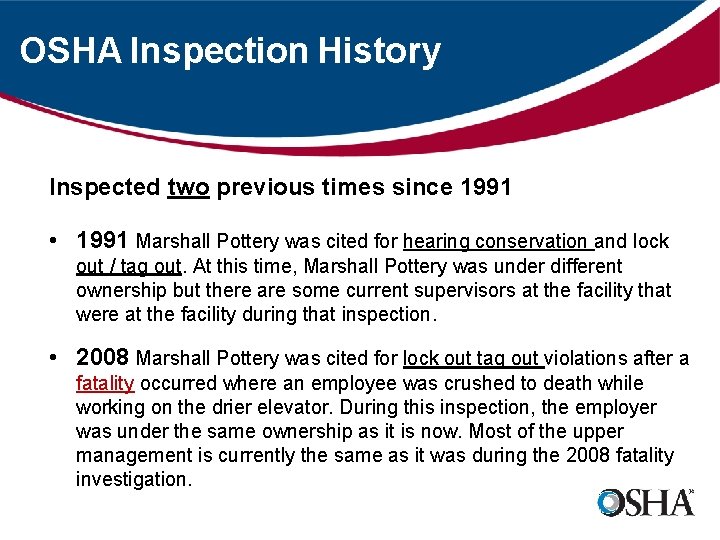 OSHA Inspection History

Inspected two previous times since 1991

• 1991 Marshall Pottery was cited for hearing conservation and lock out / tag out. At this time, Marshall Pottery was under different ownership but there are some current supervisors at the facility that were at the facility during that inspection.

• 2008 Marshall Pottery was cited for lock out tag out violations after a fatality occurred where an employee was crushed to death while working on the drier elevator. During this inspection, the employer was under the same ownership as it is now. Most of the upper management is currently the same as it was during the 2008 fatality investigation.

OSHA